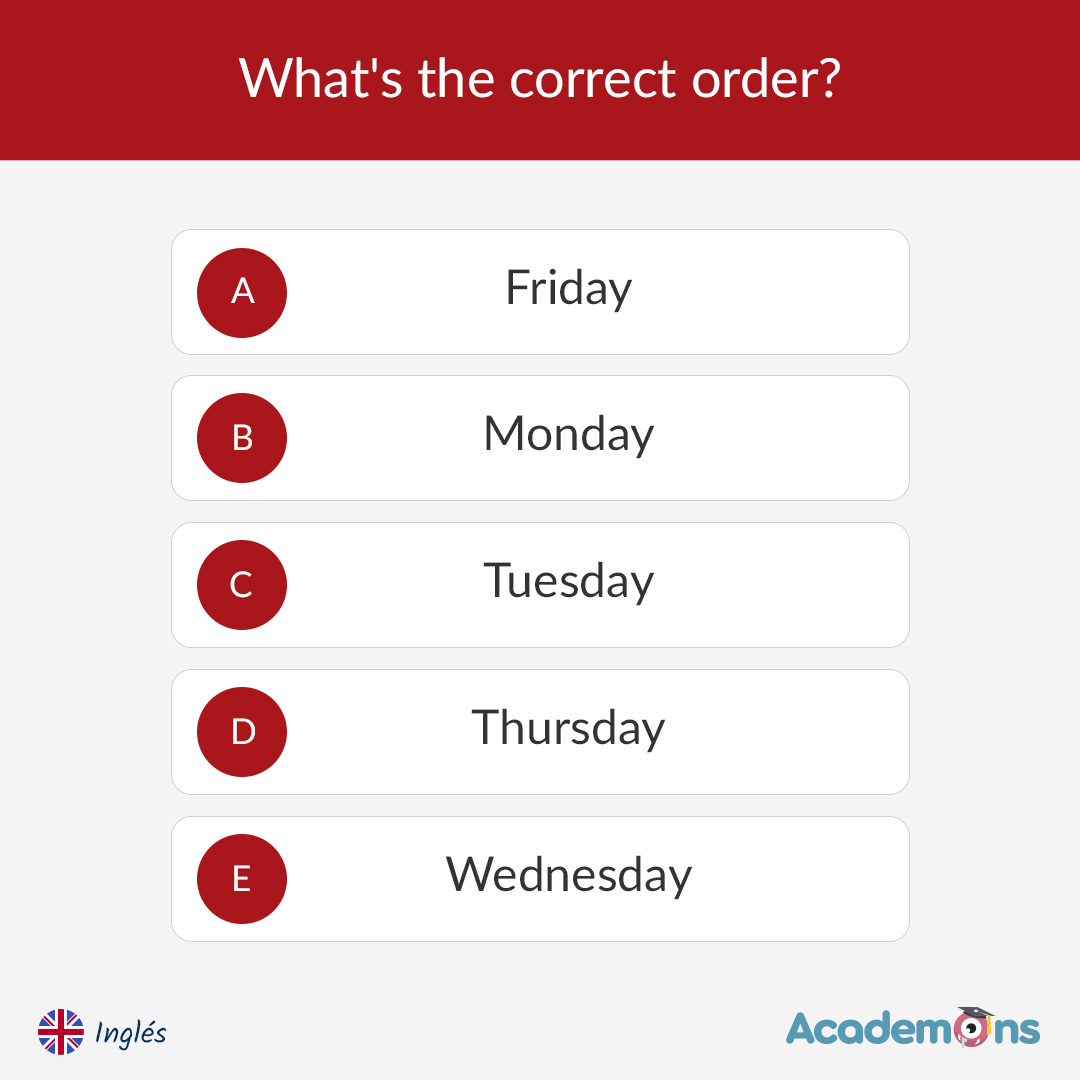 What's the correct order?

A Friday

B Monday

C Tuesday

D Thursday

E Wednesday

Inglés

Academons